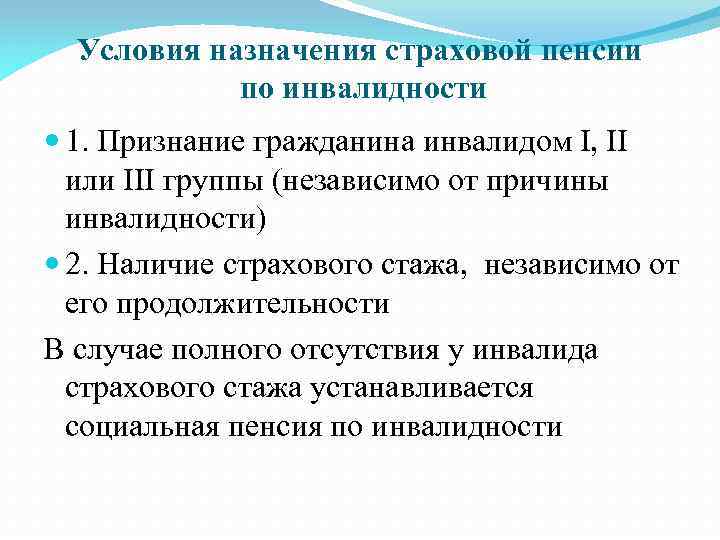 Условия назначения страховой пенсии по инвалидности

1. Признание гражданина инвалидом I, II или III группы (независимо от причины инвалидности)

2. Наличие страхового стажа, независимо от его продолжительности

В случае полного отсутствия у инвалида страхового стажа устанавливается социальная пенсия по инвалидности